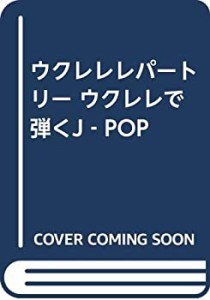 ウクレレレパートリー ウクレレで弾くJ - POP

COVER COMING SOON